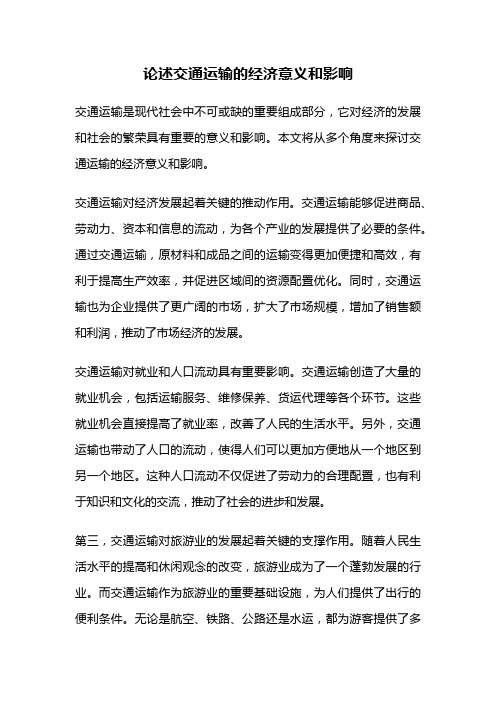 论述交通运输的经济意义和影响

交通运输是现代社会中不可或缺的重要组成部分，它对经济的发展和社会的繁荣具有重要的意义和影响。本文将从多个角度来探讨交通运输的经济意义和影响。

交通运输对经济发展起着关键的推动作用。交通运输能够促进商品、劳动力、资本和信息的流动，为各个产业的发展提供了必要的条件。通过交通运输，原材料和成品之间的运输变得更加便捷和高效，有利于提高生产效率，并促进区域间的资源配置优化。同时，交通运输也为企业提供了更广阔的市场，扩大了市场规模，增加了销售额和利润，推动了市场经济的发展。

交通运输对就业和人口流动具有重要影响。交通运输创造了大量的就业机会，包括运输服务、维修保养、货运代理等各个环节。这些就业机会直接提高了就业率，改善了人民的生活水平。另外，交通运输也带动了人口的流动，使得人们可以更加方便地从一个地区到另一个地区。这种人口流动不仅促进了劳动力的合理配置，也有利于知识和文化的交流，推动了社会的进步和发展。

第三，交通运输对旅游业的发展起着关键的支撑作用。随着人民生活水平的提高和休闲观念的改变，旅游业成为了一个蓬勃发展的行业。而交通运输作为旅游业的重要基础设施，为人们提供了出行的便利条件。无论是航空、铁路、公路还是水运，都为游客提供了多